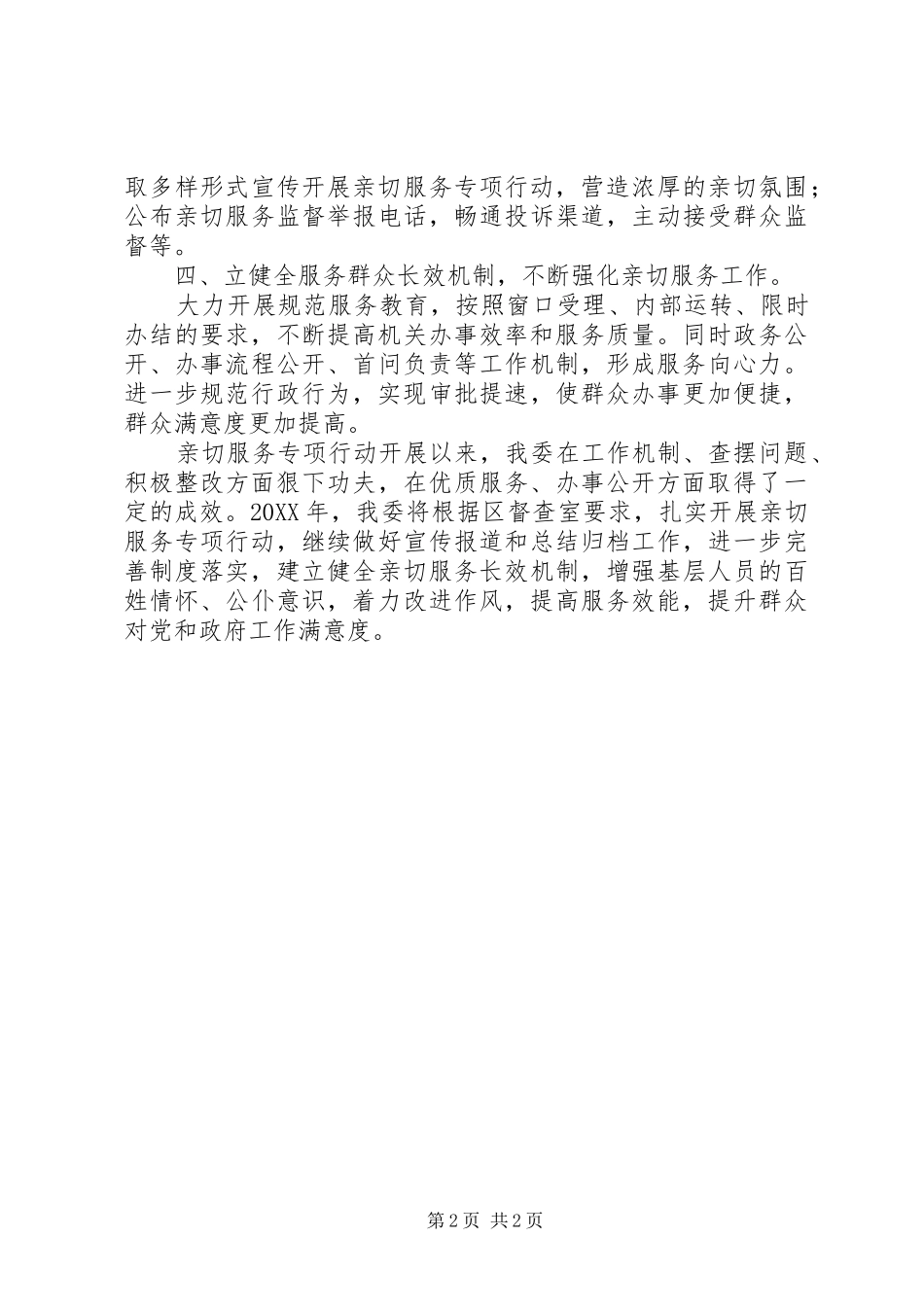 取多样形式宣传开展亲切服务专项行动，营造浓厚的亲切氛围；公布亲切服务监督举报电话，畅通投诉渠道，主动接受群众监督等。

四、立健全服务群众长效机制，不断强化亲切服务工作。

大力开展规范服务教育，按照窗口受理、内部运转、限时办结的要求，不断提高机关办事效率和服务质量。同时政务公开、办事流程公开、首问负责等工作机制，形成服务向心力。进一步规范行政行为，实现审批提速，使群众办事更加便捷，群众满意度更加提高。

亲切服务专项行动开展以来，我委在工作机制、查摆问题、积极整改方面狠下功夫，在优质服务、办事公开方面取得了一定的成效。20XX 年，我委将根据区督查室要求，扎实开展亲切服务专项行动，继续做好宣传报道和总结归档工作，进一步完善制度落实，建立健全亲切服务长效机制，增强基层人员的百姓情怀、公仆意识，着力改进作风，提高服务效能，提升群众对党和政府工作满意度。

第 2 页 共 2 页